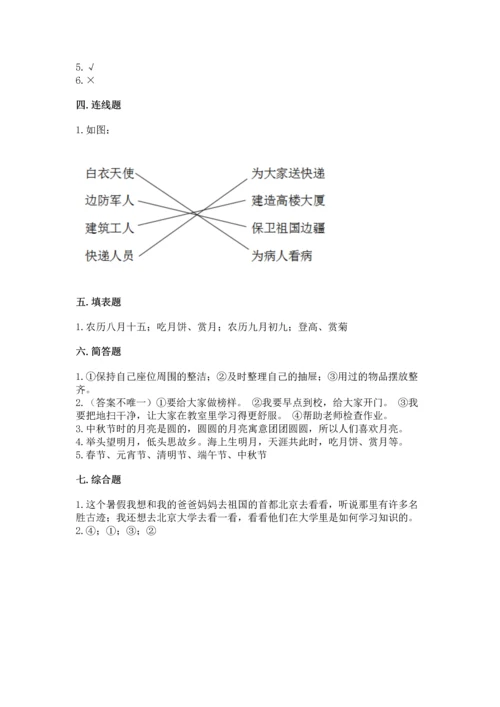 5. √
6. ×

四. 连线题

1. 如图：

白衣天使
边防军人
建筑工人
快递人员

为大家送快递
建造高楼大厦
保卫祖国边疆
为病人看病

五. 填表题

1. 农历八月十五；吃月饼、赏月；农历九月初九；登高、赏菊

六. 简答题

1. ①保持自己座位周围的整洁；②及时整理自己的抽屉；③用过的物品摆放整齐。
2. （答案不唯一）①要给大家做榜样。 ②我要早点到校，给大家开门。 ③我要把地扫干净，让大家在教室里学习得更舒服。 ④帮助老师检查作业。
3. 中秋节时的月亮是圆的，圆圆的月亮寓意团团圆圆，所以人们喜欢月亮。
4. 举头望明月，低头思故乡。海上生明月，天涯共此时，吃月饼、赏月等。
5. 春节、元宵节、清明节、端午节、中秋节

七. 综合题

1. 这个暑假我想和我的爸爸妈妈去祖国的首都北京去看看，听说那里有许多名胜古迹；我还想去北京大学去看一看，看看他们在大学里是如何学习知识的。
2. ④；①；③；②